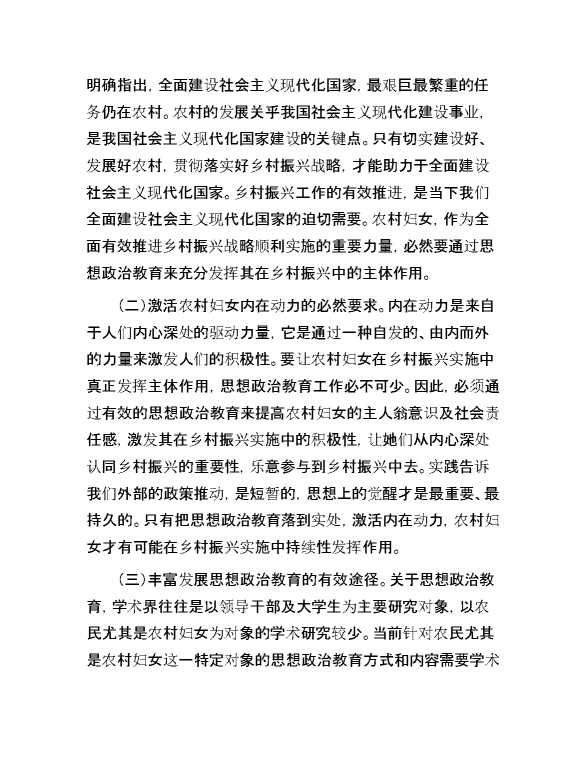 明确指出，全面建设社会主义现代化国家，最艰巨最繁重的任务仍在农村。农村的发展关乎我国社会主义现代化建设事业，是我国社会主义现代化国家建设的关键点。只有切实建设好、发展好农村，贯彻落实好乡村振兴战略，才能助力于全面建设社会主义现代化国家。乡村振兴工作的有效推进，是当下我们全面建设社会主义现代化国家的迫切需要。农村妇女，作为全面有效推进乡村振兴战略顺利实施的重要力量，必然要通过思想政治教育来充分发挥其在乡村振兴中的主体作用。

（二）激活农村妇女内在动力的必然要求。内在动力是来自于人们内心深处的驱动力量，它是通过一种自发的、由内而外的力量来激发人们的积极性。要让农村妇女在乡村振兴实施中真正发挥主体作用，思想政治教育工作必不可少。因此，必须通过有效的思想政治教育来提高农村妇女的主人翁意识及社会责任感，激发其在乡村振兴实施中的积极性，让她们从内心深处认同乡村振兴的重要性，乐意参与到乡村振兴中去。实践告诉我们外部的政策推动，是短暂的，思想上的觉醒才是最重要、最持久的。只有把思想政治教育落到实处，激活内在动力，农村妇女才有可能在乡村振兴实施中持续性发挥作用。

（三）丰富发展思想政治教育的有效途径。关于思想政治教育，学术界往往是以领导干部及大学生为主要研究对象，以农民尤其是农村妇女为对象的学术研究较少。当前针对农民尤其是农村妇女这一特定对象的思想政治教育方式和内容需要学术